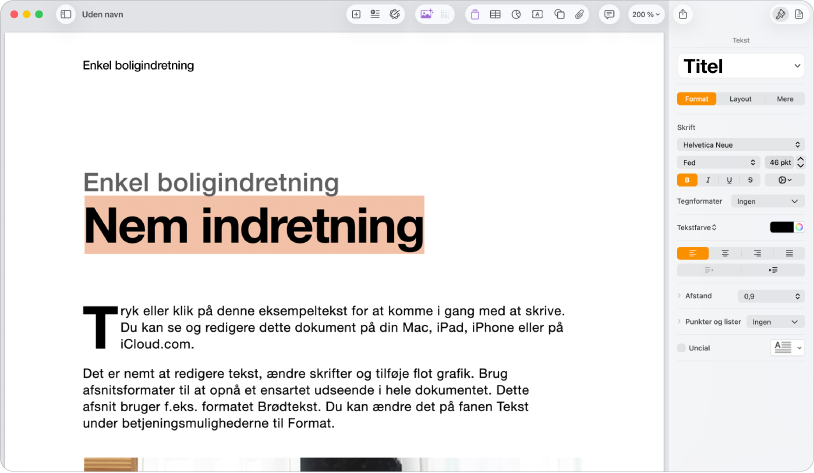 Uden navn

200 %

Enkel boligindretning

Enkel boligindretning

Nem indretning

Tryk eller klik på denne eksempeltekst for at komme i gang med at skrive. Du kan se og redigere dette dokument på din Mac, iPad, iPhone eller på iCloud.com.

Det er nemt at redigere tekst, ændre skrifter og tilføje flot grafik. Brug afsnitsformater til at opnå et ensartet udseende i hele dokumentet. Dette afsnit bruger f.eks. formatet Brødtekst. Du kan ændre det på fanen Tekst under betjeningsmulighederne til Format.

Tekst

Titel

Format Layout Mere

Skrift

Helvetica Neue

Fed

46 pkt.

B I U S

Tegnformater Ingen

Tekstfarve

Afstand 0,9

Punkter og lister Ingen

Uncial